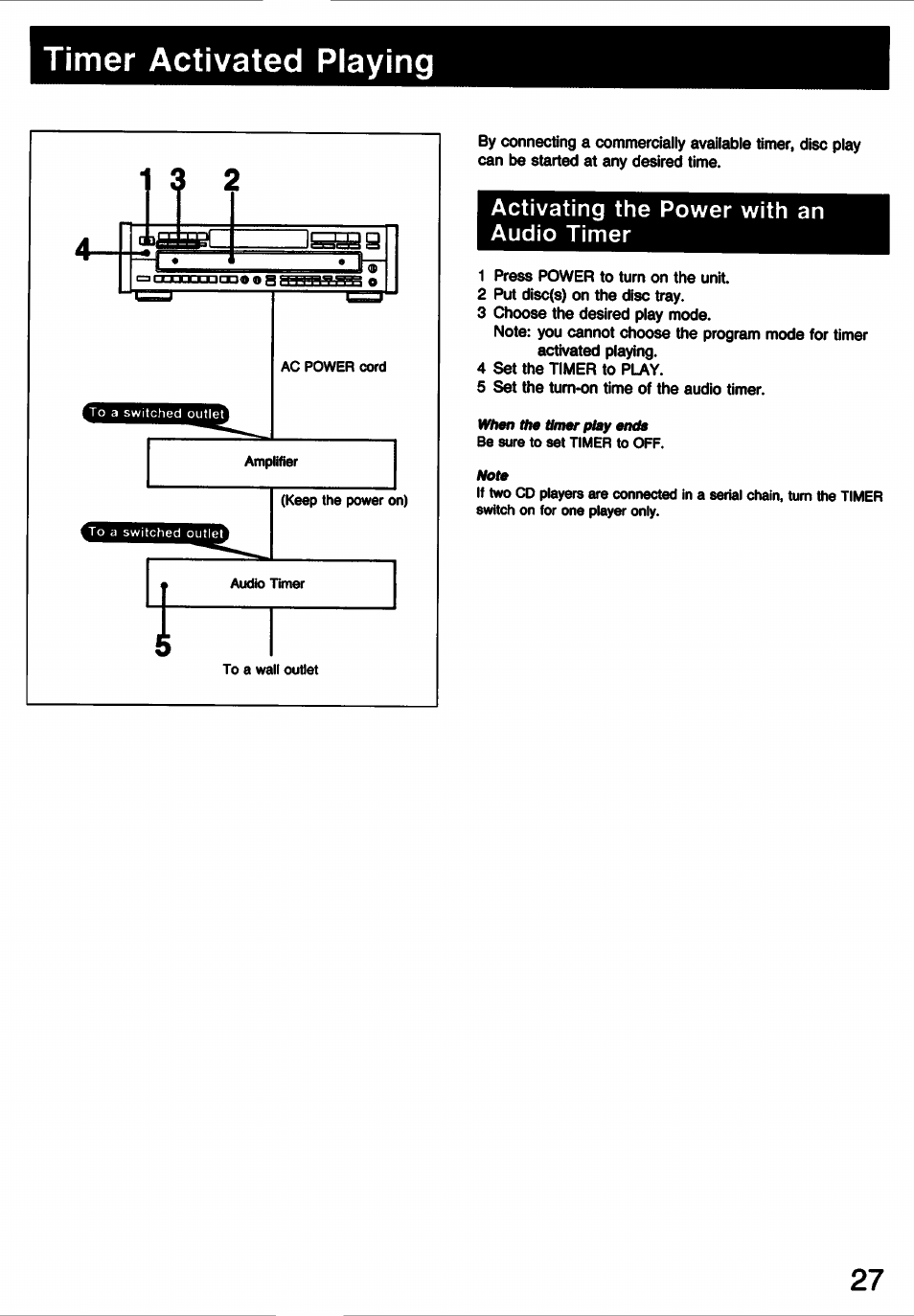 Timer Activated Playing

1 3 2

4

AC POWER cord

To a switched outlet

Amplifier

(Keep the power on)

To a switched outlet

Audio Timer

5

To a wall outlet

By connecting a commercially available timer, disc play can be started at any desired time.

Activating the Power with an Audio Timer

1 Press POWER to turn on the unit.
2 Put disc(s) on the disc tray.
3 Choose the desired play mode.
Note: you cannot choose the program mode for timer activated playing.
4 Set the TIMER to PLAY.
5 Set the turn-on time of the audio timer.

When the timer play ends
Be sure to set TIMER to OFF.

Note
If two CD players are connected in a serial chain, turn the TIMER switch on for one player only.

27